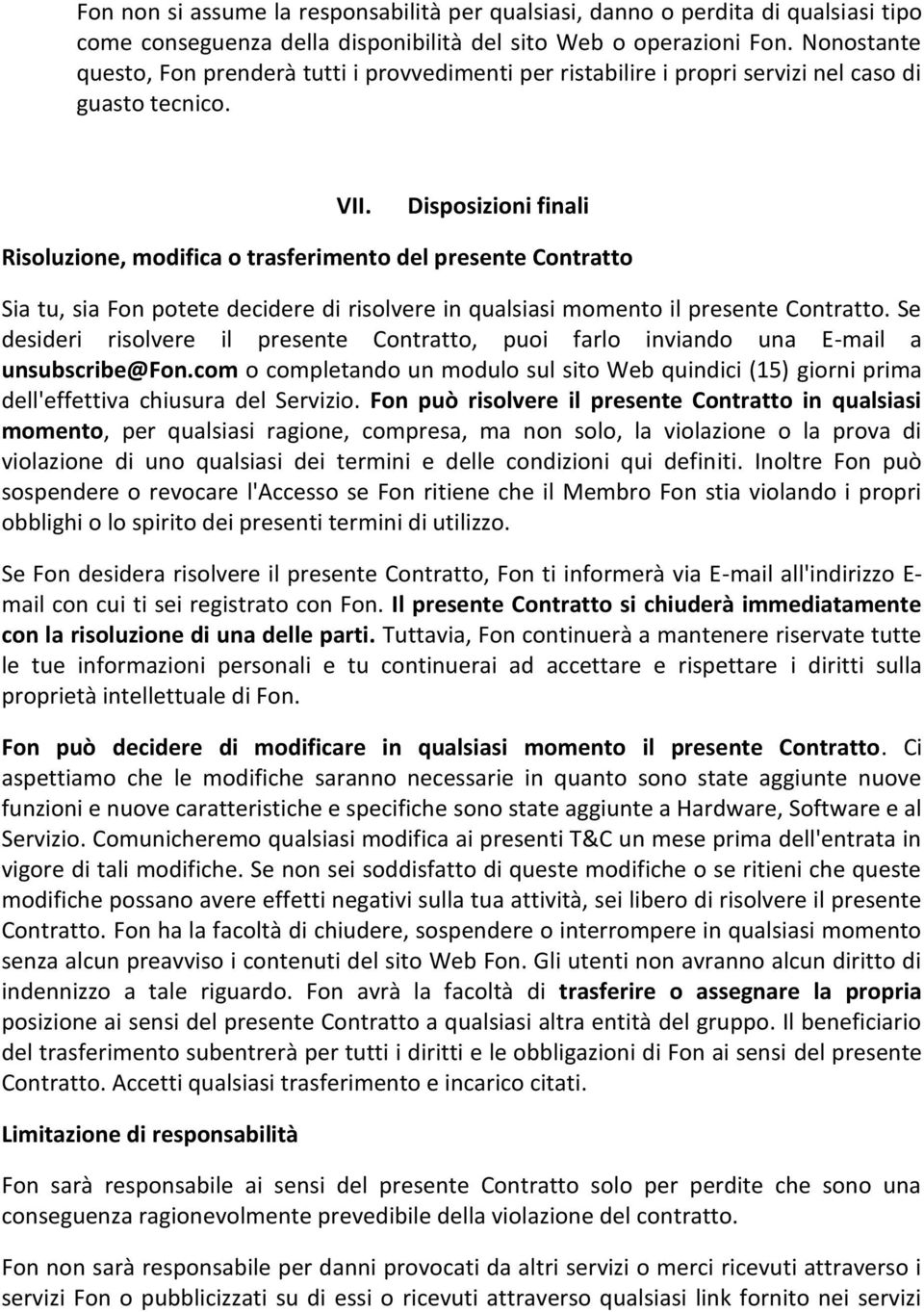 Fon non si assume la responsabilità per qualsiasi, danno o perdita di qualsiasi tipo come conseguenza della disponibilità del sito Web o operazioni Fon. Nonostante questo, Fon prenderà tutti i provvedimenti per ristabilire i propri servizi nel caso di guasto tecnico.

VII. Disposizioni finali

Risoluzione, modifica o trasferimento del presente Contratto

Sia tu, sia Fon potete decidere di risolvere in qualsiasi momento il presente Contratto. Se desideri risolvere il presente Contratto, puoi farlo inviando una E-mail a unsubscribe@Fon.com o completando un modulo sul sito Web quindici (15) giorni prima dell'effettiva chiusura del Servizio. Fon può risolvere il presente Contratto in qualsiasi momento, per qualsiasi ragione, compresa, ma non solo, la violazione o la prova di violazione di uno qualsiasi dei termini e delle condizioni qui definiti. Inoltre Fon può sospendere o revocare l'Accesso se Fon ritiene che il Membro Fon stia violando i propri obblighi o lo spirito dei presenti termini di utilizzo.

Se Fon desidera risolvere il presente Contratto, Fon ti informerà via E-mail all'indirizzo E-mail con cui ti sei registrato con Fon. Il presente Contratto si chiuderà immediatamente con la risoluzione di una delle parti. Tuttavia, Fon continuerà a mantenere riservate tutte le tue informazioni personali e tu continuerai ad accettare e rispettare i diritti sulla proprietà intellettuale di Fon.

Fon può decidere di modificare in qualsiasi momento il presente Contratto. Ci aspettiamo che le modifiche saranno necessarie in quanto sono state aggiunte nuove funzioni e nuove caratteristiche e specifiche sono state aggiunte a Hardware, Software e al Servizio. Comunicheremo qualsiasi modifica ai presenti T&C un mese prima dell'entrata in vigore di tali modifiche. Se non sei soddisfatto di queste modifiche o se ritieni che queste modifiche possano avere effetti negativi sulla tua attività, sei libero di risolvere il presente Contratto. Fon ha la facoltà di chiudere, sospendere o interrompere in qualsiasi momento senza alcun preavviso i contenuti del sito Web Fon. Gli utenti non avranno alcun diritto di indennizzo a tale riguardo. Fon avrà la facoltà di trasferire o assegnare la propria posizione ai sensi del presente Contratto a qualsiasi altra entità del gruppo. Il beneficiario del trasferimento subentrerà per tutti i diritti e le obbligazioni di Fon ai sensi del presente Contratto. Accetti qualsiasi trasferimento e incarico citati.

Limitazione di responsabilità

Fon sarà responsabile ai sensi del presente Contratto solo per perdite che sono una conseguenza ragionevolmente prevedibile della violazione del contratto.

Fon non sarà responsabile per danni provocati da altri servizi o merci ricevuti attraverso i servizi Fon o pubblicizzati su di essi o ricevuti attraverso qualsiasi link fornito nei servizi